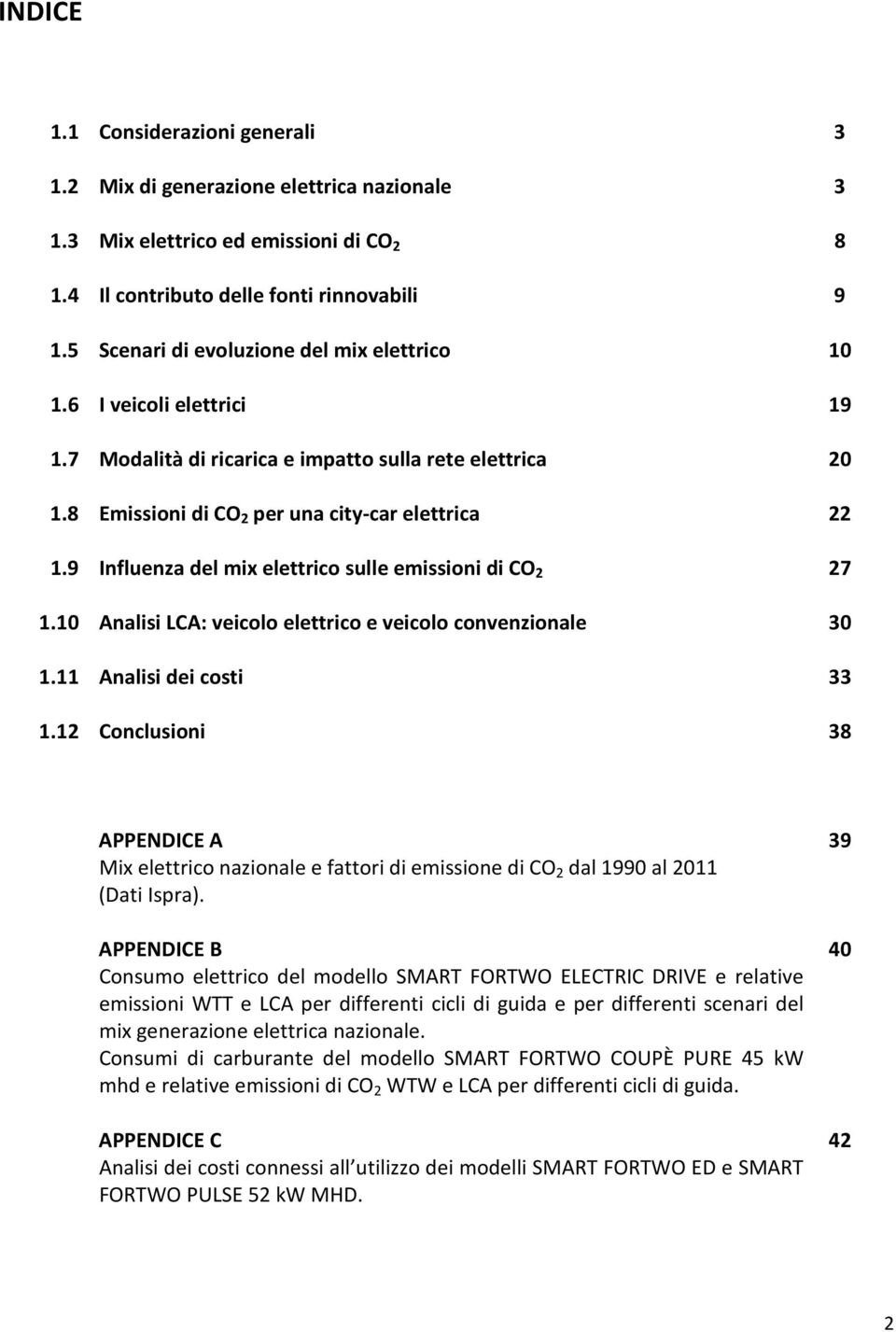 INDICE

1.1 Considerazioni generali 3

1.2 Mix di generazione elettrica nazionale 3

1.3 Mix elettrico ed emissioni di $CO_2$ 8

1.4 Il contributo delle fonti rinnovabili 9

1.5 Scenari di evoluzione del mix elettrico 10

1.6 I veicoli elettrici 19

1.7 Modalità di ricarica e impatto sulla rete elettrica 20

1.8 Emissioni di $CO_2$ per una city-car elettrica 22

1.9 Influenza del mix elettrico sulle emissioni di $CO_2$ 27

1.10 Analisi LCA: veicolo elettrico e veicolo convenzionale 30

1.11 Analisi dei costi 33

1.12 Conclusioni 38

APPENDICE A 39
Mix elettrico nazionale e fattori di emissione di $CO_2$ dal 1990 al 2011 (Dati Ispra).

APPENDICE B 40
Consumo elettrico del modello SMART FORTWO ELECTRIC DRIVE e relative emissioni WTT e LCA per differenti cicli di guida e per differenti scenari del mix generazione elettrica nazionale.
Consumi di carburante del modello SMART FORTWO COUPÈ PURE 45 kW mhd e relative emissioni di $CO_2$ WTW e LCA per differenti cicli di guida.

APPENDICE C 42
Analisi dei costi connessi all utilizzo dei modelli SMART FORTWO ED e SMART FORTWO PULSE 52 kW MHD.

2